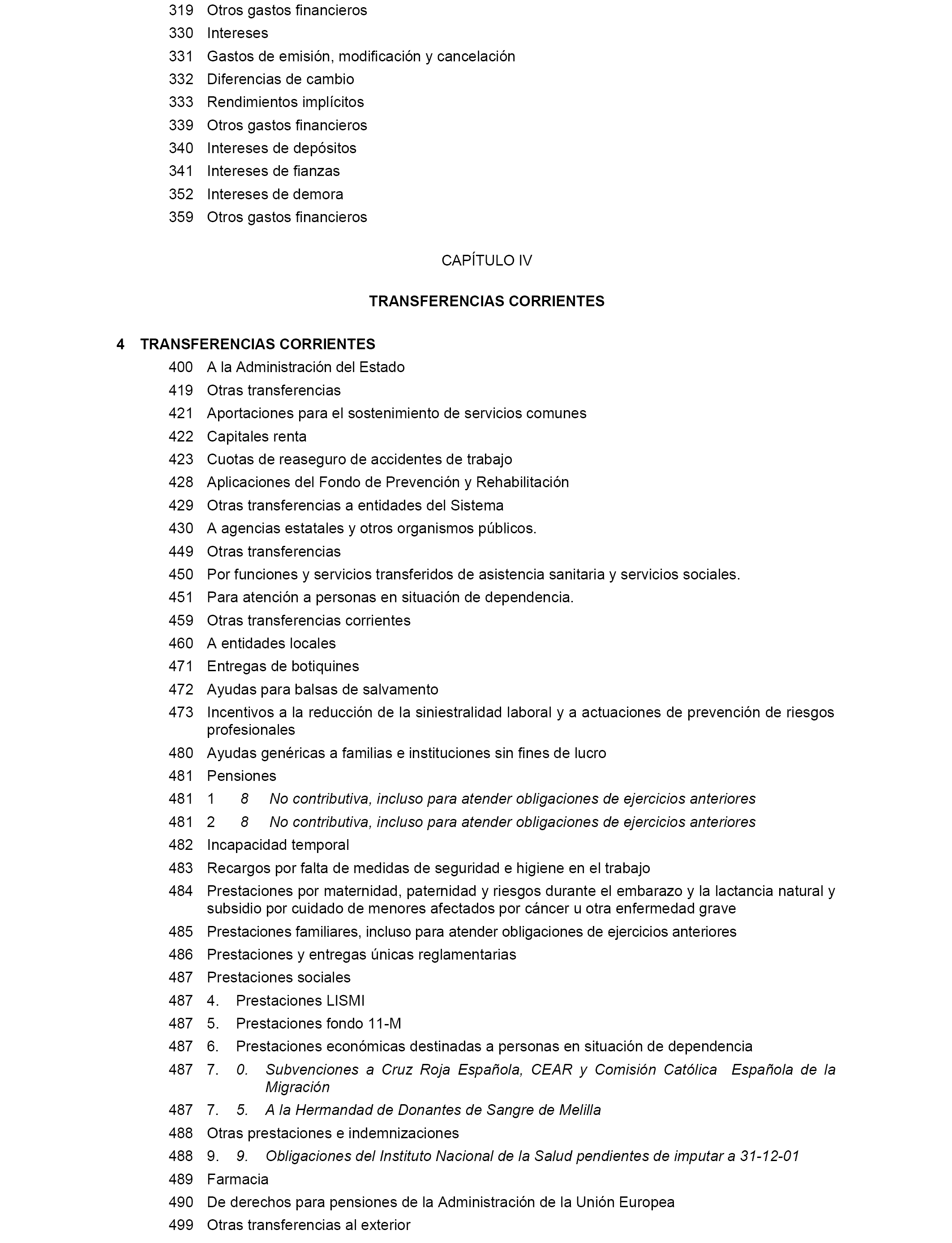 319 Otros gastos financieros
330 Intereses
331 Gastos de emisión, modificación y cancelación
332 Diferencias de cambio
333 Rendimientos implícitos
339 Otros gastos financieros
340 Intereses de depósitos
341 Intereses de fianzas
352 Intereses de demora
359 Otros gastos financieros

CAPÍTULO IV

TRANSFERENCIAS CORRIENTES

4 TRANSFERENCIAS CORRIENTES
400 A la Administración del Estado
419 Otras transferencias
421 Aportaciones para el sostenimiento de servicios comunes
422 Capitales renta
423 Cuotas de reaseguro de accidentes de trabajo
428 Aplicaciones del Fondo de Prevención y Rehabilitación
429 Otras transferencias a entidades del Sistema
430 A agencias estatales y otros organismos públicos.
449 Otras transferencias
450 Por funciones y servicios transferidos de asistencia sanitaria y servicios sociales.
451 Para atención a personas en situación de dependencia.
459 Otras transferencias corrientes
460 A entidades locales
471 Entregas de botiquines
472 Ayudas para balsas de salvamento
473 Incentivos a la reducción de la siniestralidad laboral y a actuaciones de prevención de riesgos profesionales
480 Ayudas genéricas a familias e instituciones sin fines de lucro
481 Pensiones
481 1 8 No contributiva, incluso para atender obligaciones de ejercicios anteriores
481 2 8 No contributiva, incluso para atender obligaciones de ejercicios anteriores
482 Incapacidad temporal
483 Recargos por falta de medidas de seguridad e higiene en el trabajo
484 Prestaciones por maternidad, paternidad y riesgos durante el embarazo y la lactancia natural y subsidio por cuidado de menores afectados por cáncer u otra enfermedad grave
485 Prestaciones familiares, incluso para atender obligaciones de ejercicios anteriores
486 Prestaciones y entregas únicas reglamentarias
487 Prestaciones sociales
487 4. Prestaciones LISMI
487 5. Prestaciones fondo 11-M
487 6. Prestaciones económicas destinadas a personas en situación de dependencia
487 7. 0. Subvenciones a Cruz Roja Española, CEAR y Comisión Católica Española de la Migración
487 7. 5. A la Hermandad de Donantes de Sangre de Melilla
488 Otras prestaciones e indemnizaciones
488 9. 9. Obligaciones del Instituto Nacional de la Salud pendientes de imputar a 31-12-01
489 Farmacia
490 De derechos para pensiones de la Administración de la Unión Europea
499 Otras transferencias al exterior